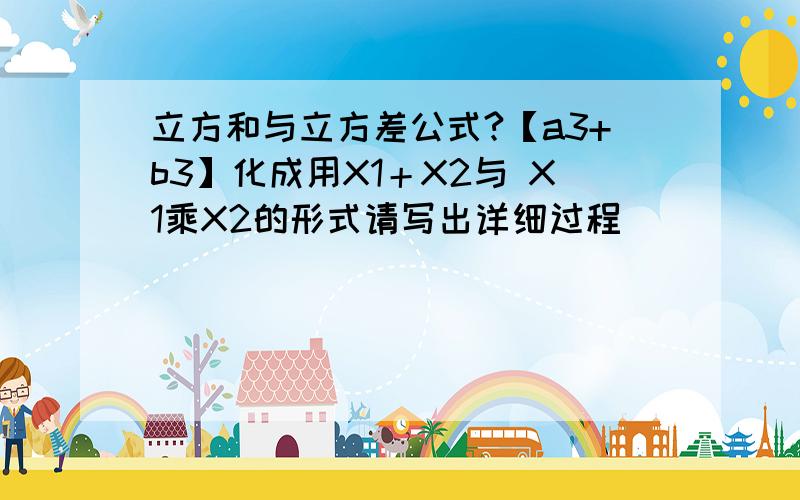 立方和与立方差公式?【a3+b3】化成用X1＋X2与 X1乘X2的形式请写出详细过程